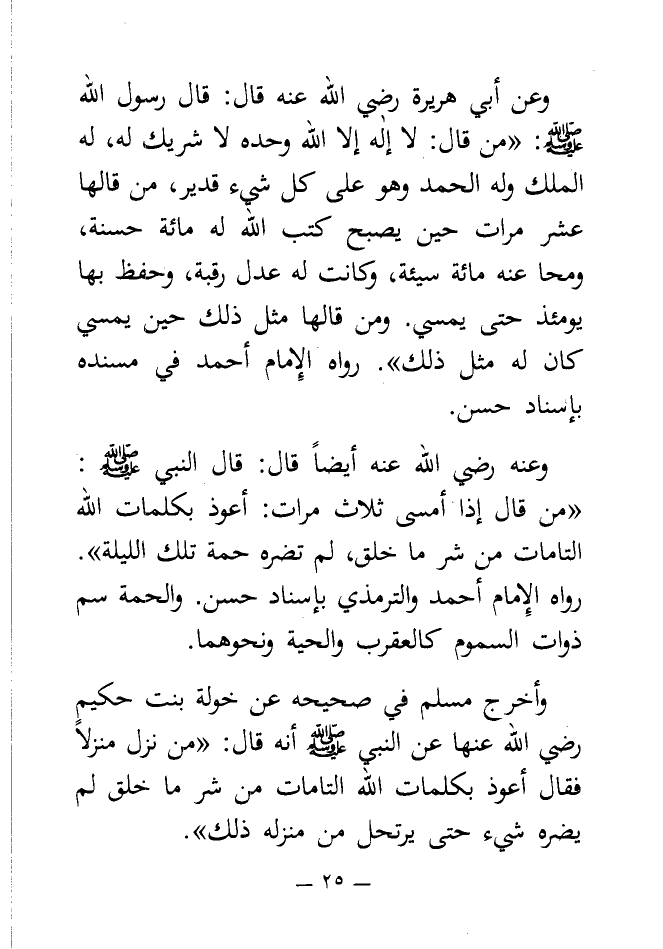 وعن أبي هريرة رضي الله عنه قال: قال رسول الله ﷺ: «من قال: لا إله إلا الله وحده لا شريك له، له الملك وله الحمد وهو على كل شيء قدير، من قالها عشر مرات حين يصبح كتب الله له مائة حسنة، ومحا عنه مائة سيئة، وكانت له عدل رقبة، وحفظ بها يومئذ حتى يمسي. ومن قالها مثل ذلك حين يمسي كان له مثل ذلك». رواه الإمام أحمد في مسنده بإسناد حسن.

وعنه رضي الله عنه أيضاً قال: قال النبي ﷺ : «من قال إذا أمسى ثلاث مرات: أعوذ بكلمات الله التامات من شر ما خلق، لم تضره حمة تلك الليلة». رواه الإمام أحمد والترمذي بإسناد حسن. والحمة سم ذوات السموم كالعقرب والحية ونحوهما.

وأخرج مسلم في صحيحه عن خولة بنت حكيم رضي الله عنها عن النبي ﷺ أنه قال: «من نزل منزلاً فقال أعوذ بكلمات الله التامات من شر ما خلق لم يضره شيء حتى يرتحل من منزله ذلك».

— ٢٥ —